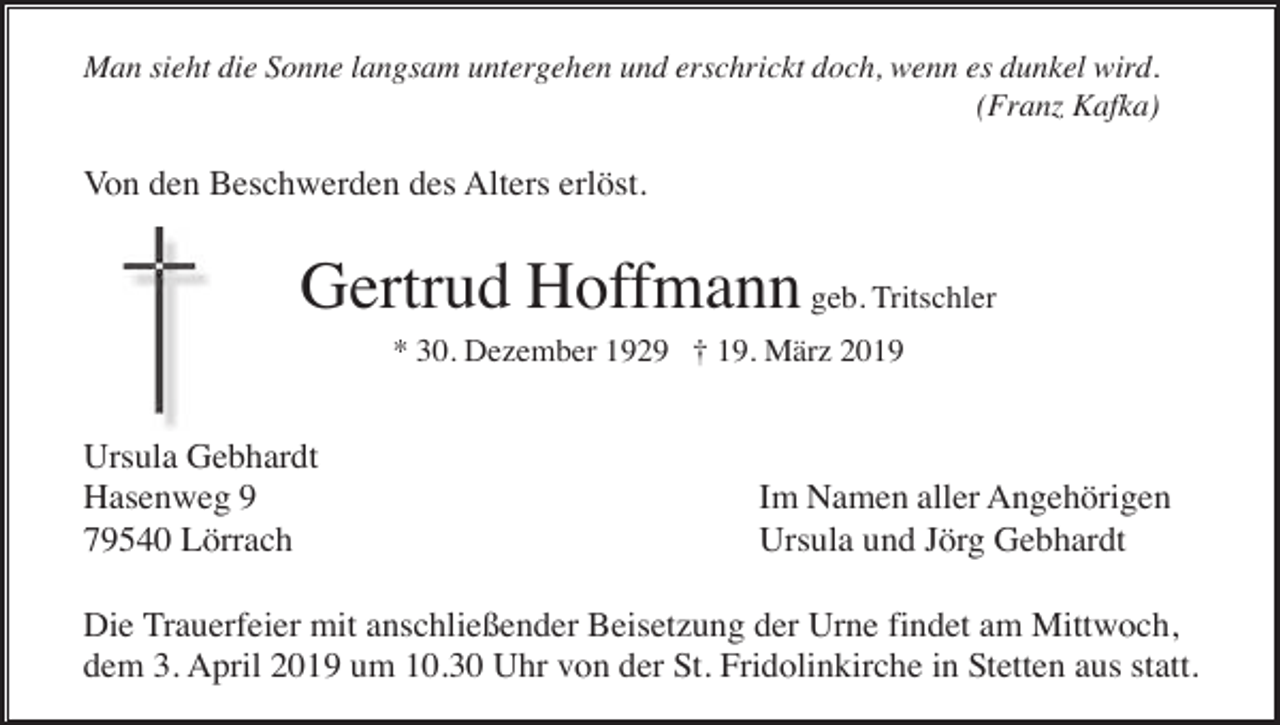 Man sieht die Sonne langsam untergehen und erschrickt doch, wenn es dunkel wird.
(Franz Kafka)

Von den Beschwerden des Alters erlöst.

Gertrud Hoffmann geb. Tritschler

* 30. Dezember 1929 † 19. März 2019

Ursula Gebhardt
Hasenweg 9
79540 Lörrach

Im Namen aller Angehörigen
Ursula und Jörg Gebhardt

Die Trauerfeier mit anschließender Beisetzung der Urne findet am Mittwoch, dem 3. April 2019 um 10.30 Uhr von der St. Fridolinkirche in Stetten aus statt.